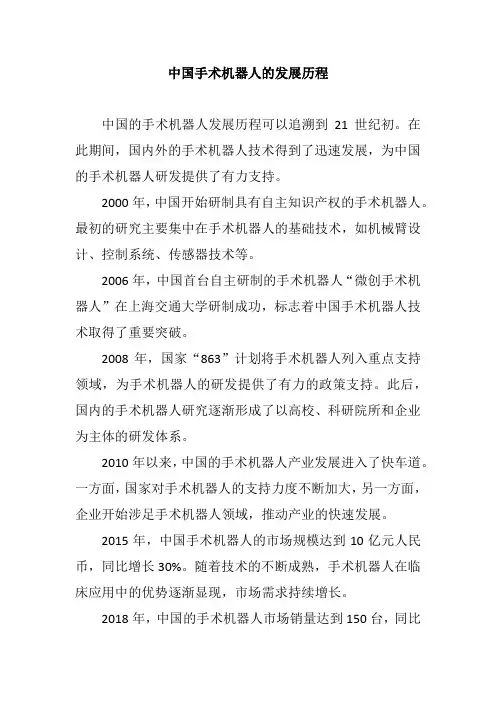 中国手术机器人的发展历程

中国的手术机器人发展历程可以追溯到 21 世纪初。在此期间，国内外的手术机器人技术得到了迅速发展，为中国的手术机器人研发提供了有力支持。

2000 年，中国开始研制具有自主知识产权的手术机器人。最初的研究主要集中在手术机器人的基础技术，如机械臂设计、控制系统、传感器技术等。

2006 年，中国首台自主研制的手术机器人“微创手术机器人”在上海交通大学研制成功，标志着中国手术机器人技术取得了重要突破。

2008 年，国家“863”计划将手术机器人列入重点支持领域，为手术机器人的研发提供了有力的政策支持。此后，国内的手术机器人研究逐渐形成了以高校、科研院所和企业为主体的研发体系。

2010 年以来，中国的手术机器人产业发展进入了快车道。一方面，国家对手术机器人的支持力度不断加大，另一方面，企业开始涉足手术机器人领域，推动产业的快速发展。

2015 年，中国手术机器人的市场规模达到 10 亿元人民币，同比增长 30%。随着技术的不断成熟，手术机器人在临床应用中的优势逐渐显现，市场需求持续增长。

2018 年，中国的手术机器人市场销量达到 150 台，同比